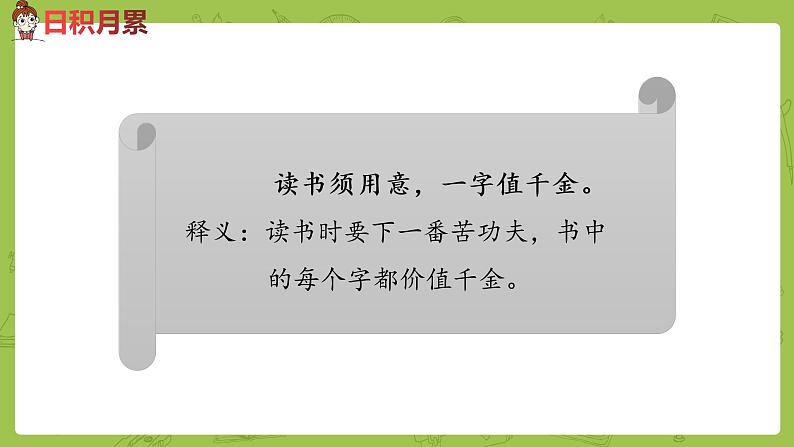 日积月累

读书须用意，一字值千金。

释义：读书时要下一番苦功夫，书中的每个字都价值千金。